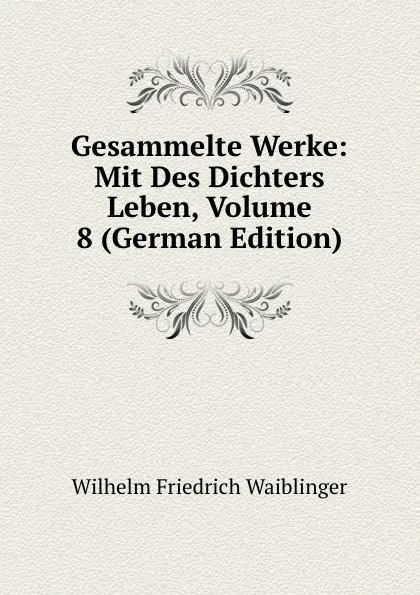 Gesammelte Werke: Mit Des Dichters Leben, Volume 8 (German Edition)

Wilhelm Friedrich Waiblinger